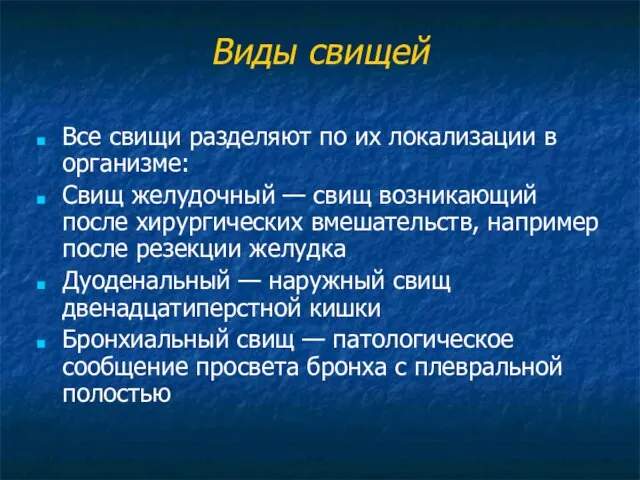 Виды свищей

Все свищи разделяют по их локализации в организме:

Свищ желудочный — свищ возникающий после хирургических вмешательств, например после резекции желудка

Дуоденальный — наружный свищ двенадцатиперстной кишки

Бронхиальный свищ — патологическое сообщение просвета бронха с плевральной полостью